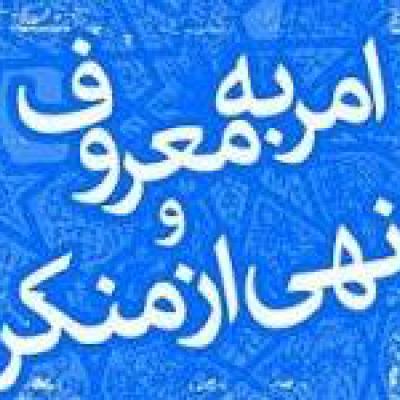 امر به معروف
و
نهی از منکر